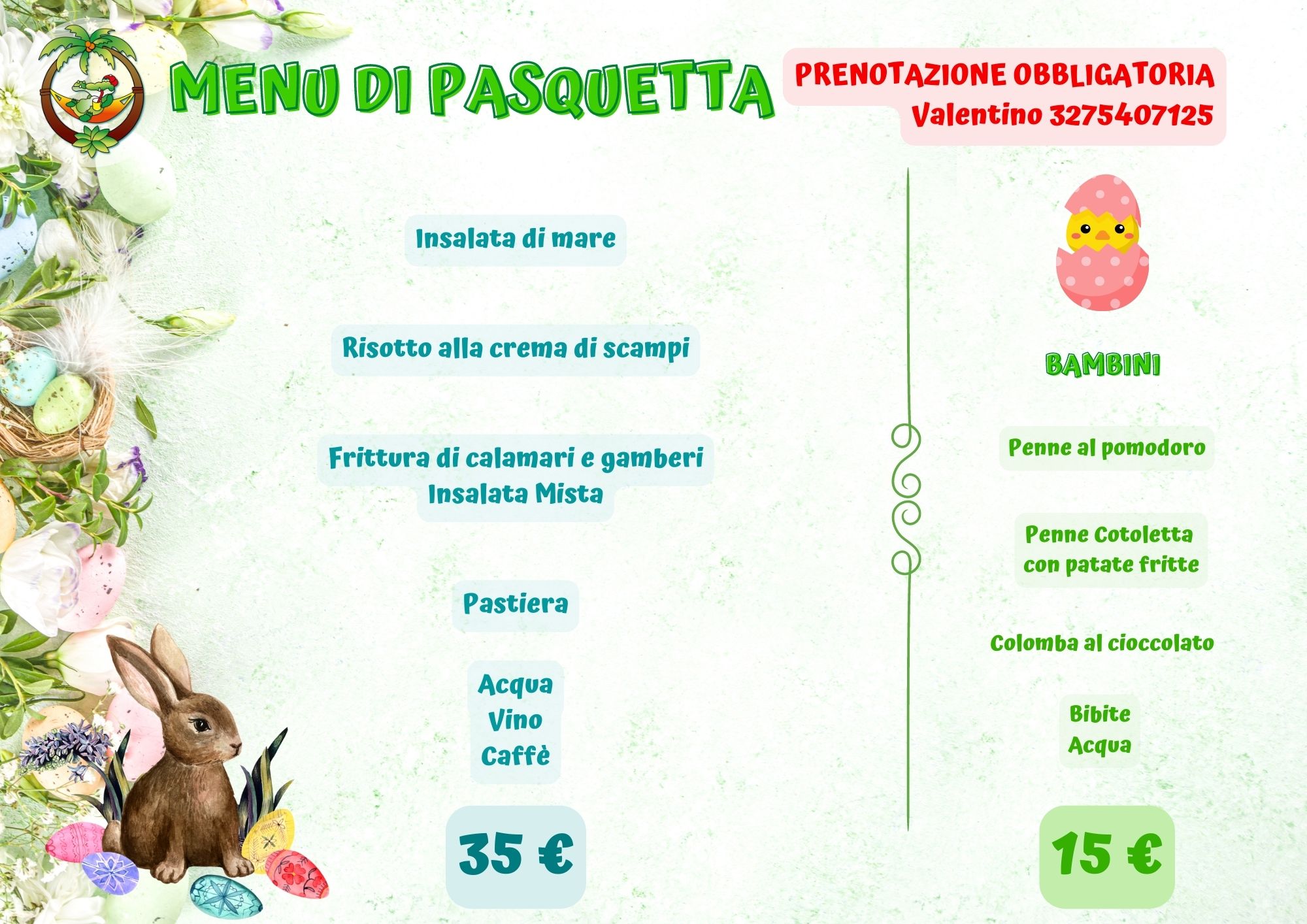 MENU DI PASQUETTA

PRENOTAZIONE OBBLIGATORIA
Valentino 3275407125

Insalata di mare

Risotto alla crema di scampi

Frittura di calamari e gamberi
Insalata Mista

Pastiera

Acqua
Vino
Caffè

35 €

BAMBINI

Penne al pomodoro

Penne Cotoletta con patate fritte

Colomba al cioccolato

Bibite
Acqua

15 €